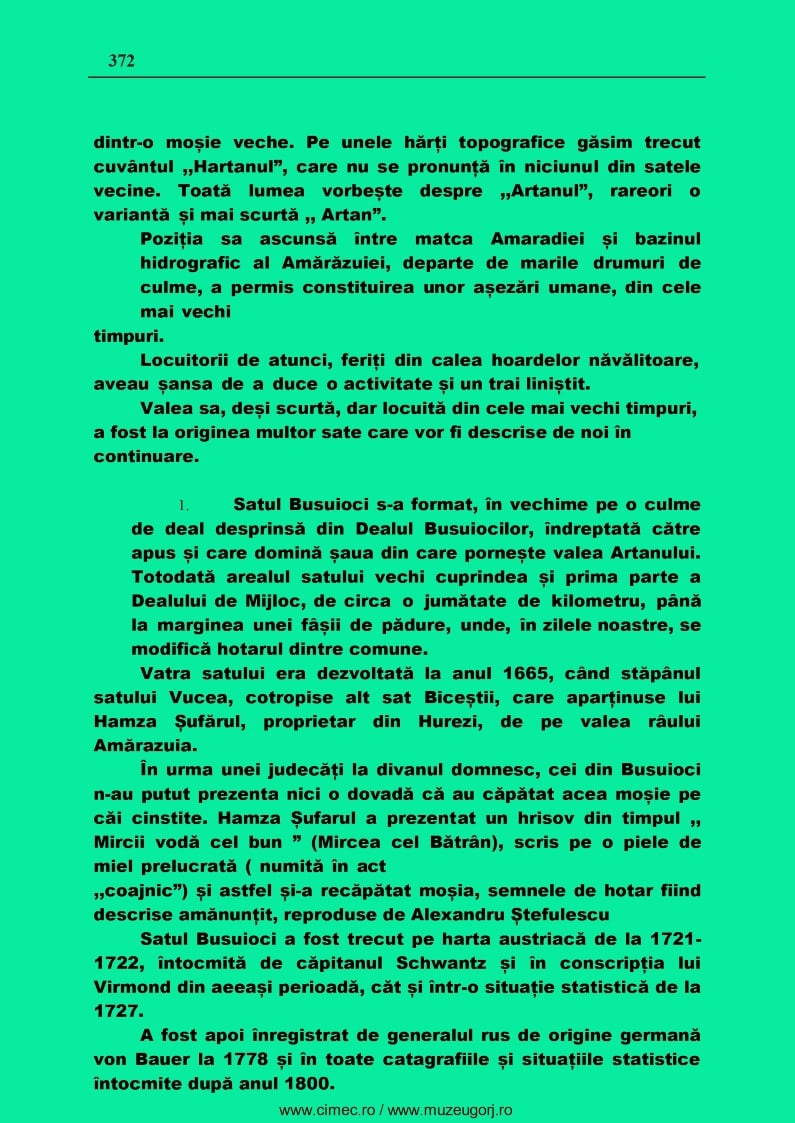 372

dintr-o moșie veche. Pe unele hărți topografice găsim trecut cuvântul „Hartanul”, care nu se pronunță în niciunul din satele vecine. Toată lumea vorbește despre „Artanul”, rareori o variantă și mai scurtă „ Artan”.

Poziția sa ascunsă între matca Amaradiei și bazinul hidrografic al Amărăzuiei, departe de marile drumuri de culme, a permis constituirea unor așezări umane, din cele mai vechi timpuri.

Locuitorii de atunci, feriți din calea hoardelor năvălitoare, aveau șansa de a duce o activitate și un trai liniștit.

Valea sa, deși scurtă, dar locuită din cele mai vechi timpuri, a fost la originea multor sate care vor fi descrise de noi în continuare.

1. Satul Busuioci s-a format, în vechime pe o culme de deal desprinsă din Dealul Busuiocilor, îndreptată către apus și care domină șaua din care pornește valea Artanului. Totodată arealul satului vechi cuprindea și prima parte a Dealului de Mijloc, de circa o jumătate de kilometru, până la marginea unei fâșii de pădure, unde, în zilele noastre, se modifică hotarul dintre comune.

Vatra satului era dezvoltată la anul 1665, când stăpânul satului Vucea, cotropise alt sat Biceștii, care aparținuse lui Hamza Șufărul, proprietar din Hurezi, de pe valea râului Amărazuia.

În urma unei judecăți la divanul domnesc, cei din Busuioci n-au putut prezenta nici o dovadă că au căpătat acea moșie pe căi cinstite. Hamza Șufarul a prezentat un hrisov din timpul „ Mircii vodă cel bun ” (Mircea cel Bătrân), scris pe o piele de miel prelucrată ( numită în act „coajnic”) și astfel și-a recăpătat moșia, semnele de hotar fiind descrise amănunțit, reproduse de Alexandru Ștefulescu

Satul Busuioci a fost trecut pe harta austriacă de la 1721-1722, întocmită de căpitanul Schwantz și în conscripția lui Virmond din aeeași perioadă, cât și într-o situație statistică de la 1727.

A fost apoi înregistrat de generalul rus de origine germană von Bauer la 1778 și în toate catagrafiile și situațiile statistice întocmite după anul 1800.

www.cimec.ro / www.muzeugorj.ro